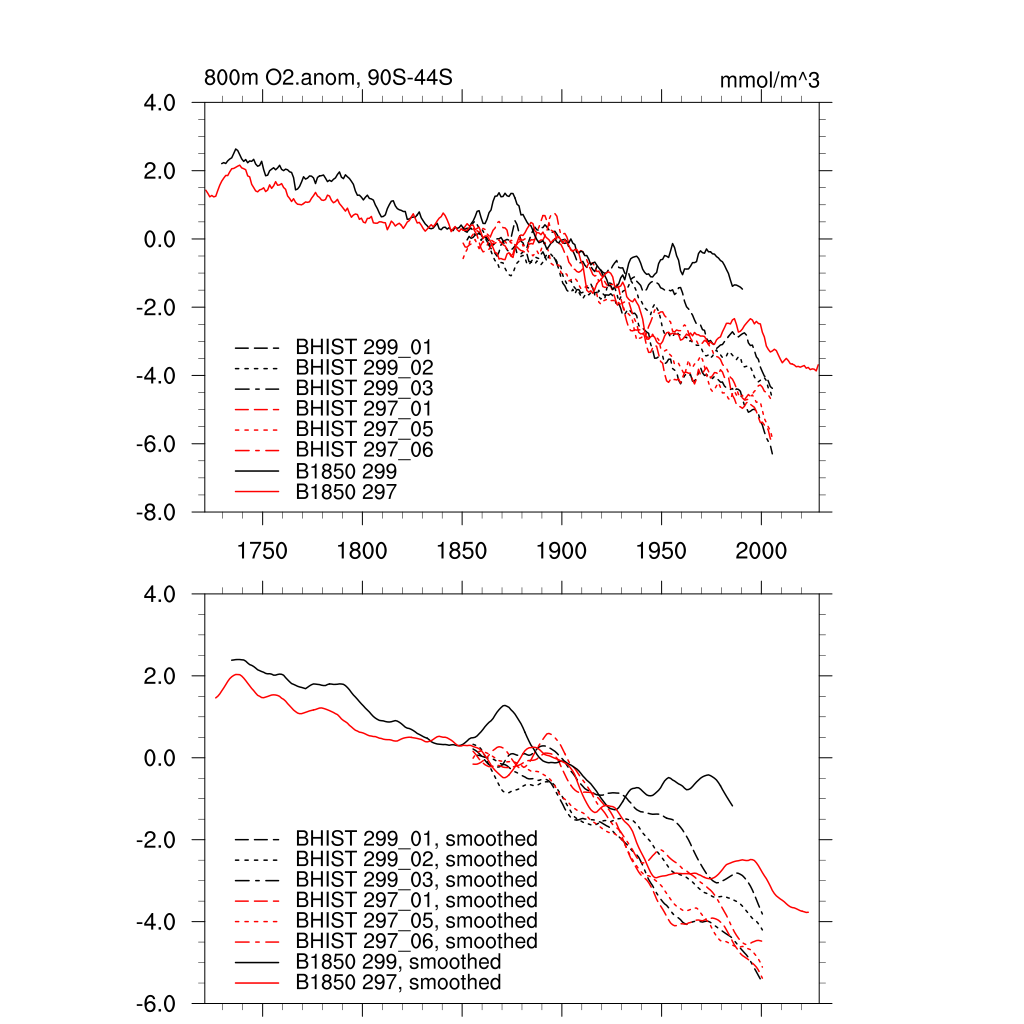 800m O2.anom, 90S-44S

mmol/m^3

4.0
2.0
0.0
-2.0
-4.0
-6.0
-8.0

BHIST 299_01
BHIST 299_02
BHIST 299_03
BHIST 297_01
BHIST 297_05
BHIST 297_06
B1850 299
B1850 297

1750 1800 1850 1900 1950 2000

4.0
2.0
0.0
-2.0
-4.0
-6.0

BHIST 299_01, smoothed
BHIST 299_02, smoothed
BHIST 299_03, smoothed
BHIST 297_01, smoothed
BHIST 297_05, smoothed
BHIST 297_06, smoothed
B1850 299, smoothed
B1850 297, smoothed